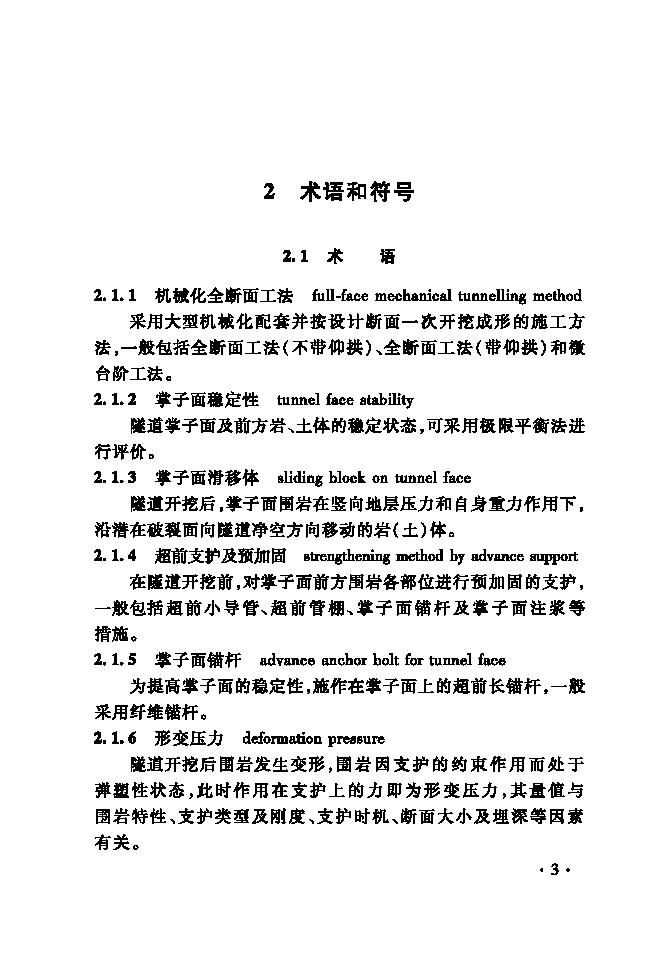 2 术语和符号

2.1 术 语

2.1.1 机械化全断面工法 full-face mechanical tunnelling method

采用大型机械化配套并按设计断面一次开挖成形的施工方法，一般包括全断面工法（不带仰拱）、全断面工法（带仰拱）和微台阶工法。

2.1.2 掌子面稳定性 tunnel face stability

隧道掌子面及前方岩、土体的稳定状态，可采用极限平衡法进行评价。

2.1.3 掌子面滑移体 sliding block on tunnel face

隧道开挖后，掌子面围岩在竖向地层压力和自身重力作用下，沿潜在破裂面向隧道净空方向移动的岩（土）体。

2.1.4 超前支护及预加固 strengthening method by advance support

在隧道开挖前，对掌子面前方围岩各部位进行预加固的支护，一般包括超前小导管、超前管棚、掌子面锚杆及掌子面注浆等措施。

2.1.5 掌子面锚杆 advance anchor bolt for tunnel face

为提高掌子面的稳定性，施作在掌子面上的超前长锚杆，一般采用纤维锚杆。

2.1.6 形变压力 deformation pressure

隧道开挖后围岩发生变形，围岩因支护的约束作用而处于弹塑性状态，此时作用在支护上的力即为形变压力，其量值与围岩特性、支护类型及刚度、支护时机、断面大小及埋深等因素有关。

· 3 ·